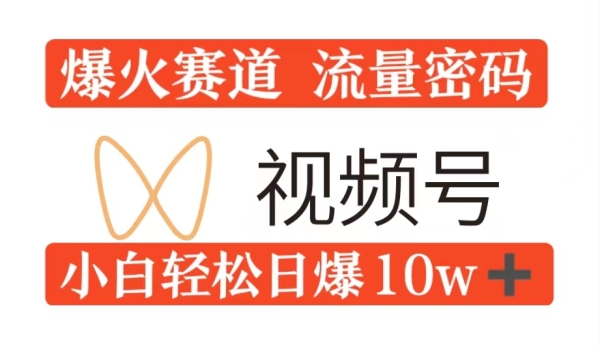 爆火赛道 流量密码

视频号

小白轻松日爆 10w+